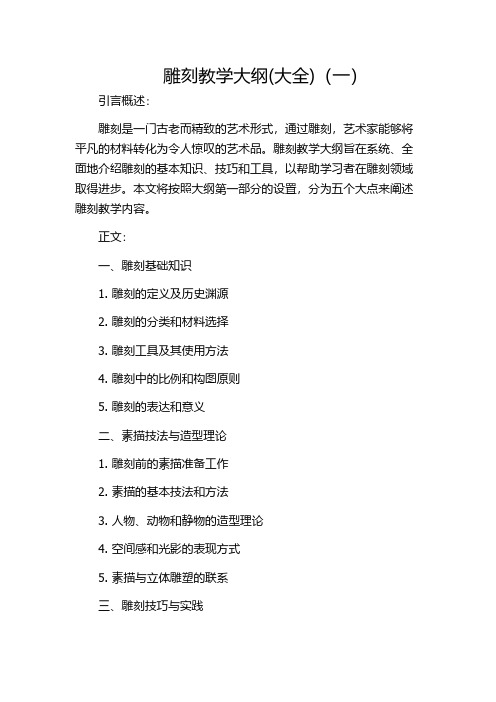 雕刻教学大纲(大全)（一）

引言概述：

雕刻是一门古老而精致的艺术形式，通过雕刻，艺术家能够将平凡的材料转化为令人惊叹的艺术品。雕刻教学大纲旨在系统、全面地介绍雕刻的基本知识、技巧和工具，以帮助学习者在雕刻领域取得进步。本文将按照大纲第一部分的设置，分为五个大点来阐述雕刻教学内容。

正文：

一、雕刻基础知识

1. 雕刻的定义及历史渊源

2. 雕刻的分类和材料选择

3. 雕刻工具及其使用方法

4. 雕刻中的比例和构图原则

5. 雕刻的表达和意义

二、素描技法与造型理论

1. 雕刻前的素描准备工作

2. 素描的基本技法和方法

3. 人物、动物和静物的造型理论

4. 空间感和光影的表现方式

5. 素描与立体雕塑的联系

三、雕刻技巧与实践